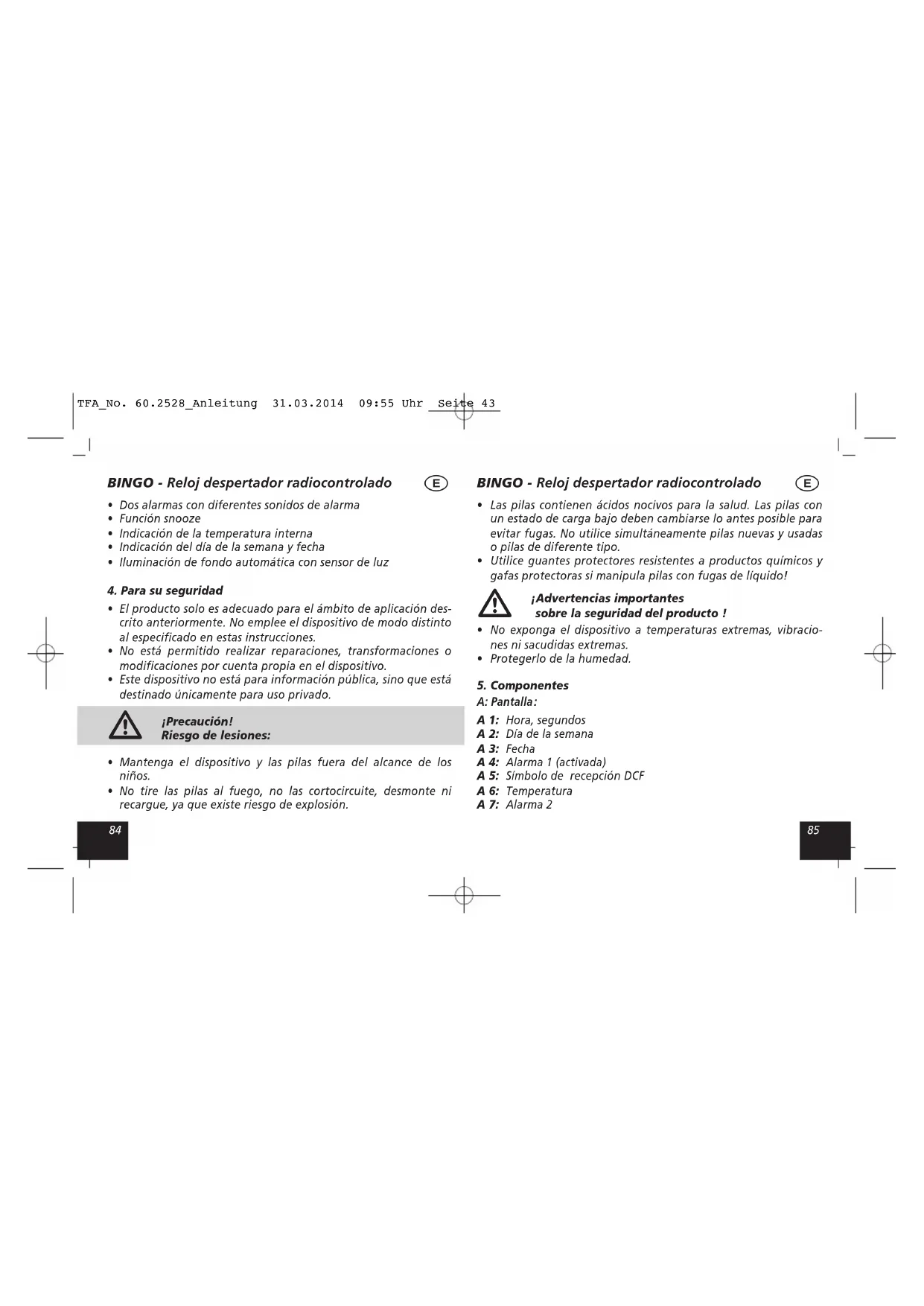 TFA_No. 60.2528_Anleitung 31.03.2014 09:55 Uhr Seite 43

BINGO - Reloj despertador radiocontrolado E

• Dos alarmas con diferentes sonidos de alarma
• Función snooze
• Indicación de la temperatura interna
• Indicación del día de la semana y fecha
• Iluminación de fondo automática con sensor de luz

4. Para su seguridad
• El producto solo es adecuado para el ámbito de aplicación descrito anteriormente. No emplee el dispositivo de modo distinto al especificado en estas instrucciones.
• No está permitido realizar reparaciones, transformaciones o modificaciones por cuenta propia en el dispositivo.
• Este dispositivo no está para información pública, sino que está destinado únicamente para uso privado.

¡Precaución!
Riesgo de lesiones:

• Mantenga el dispositivo y las pilas fuera del alcance de los niños.
• No tire las pilas al fuego, no las cortocircuite, desmonte ni recargue, ya que existe riesgo de explosión.

84

BINGO - Reloj despertador radiocontrolado E

• Las pilas contienen ácidos nocivos para la salud. Las pilas con un estado de carga bajo deben cambiarse lo antes posible para evitar fugas. No utilice simultáneamente pilas nuevas y usadas o pilas de diferente tipo.
• Utilice guantes protectores resistentes a productos químicos y gafas protectoras si manipula pilas con fugas de líquido!

¡Advertencias importantes
sobre la seguridad del producto !
• No exponga el dispositivo a temperaturas extremas, vibraciones ni sacudidas extremas.
• Protegerlo de la humedad.

5. Componentes
A: Pantalla:
A 1: Hora, segundos
A 2: Día de la semana
A 3: Fecha
A 4: Alarma 1 (activada)
A 5: Símbolo de recepción DCF
A 6: Temperatura
A 7: Alarma 2

85